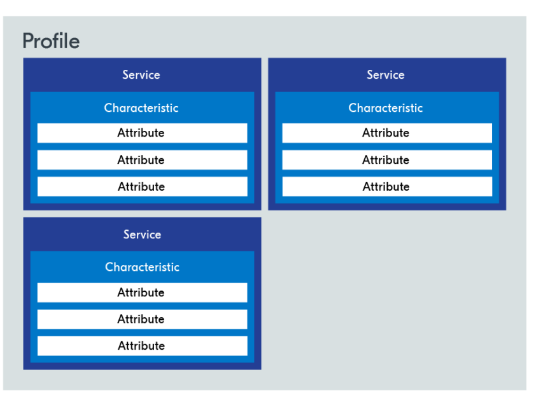 Profile

Service

Characteristic

Attribute

Attribute

Attribute

Service

Characteristic

Attribute

Attribute

Attribute

Service

Characteristic

Attribute

Attribute

Attribute